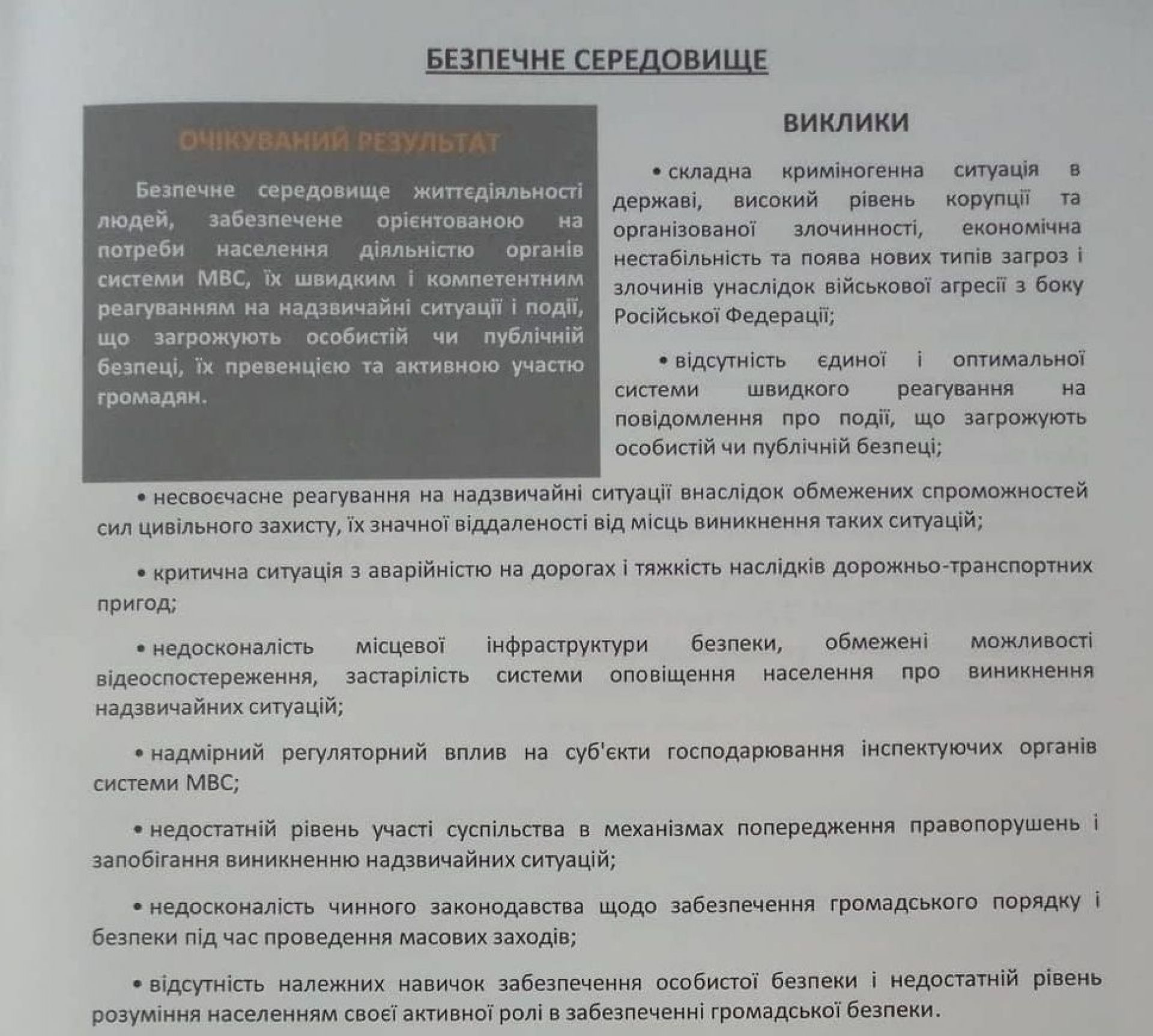 БЕЗПЕЧНЕ СЕРЕДОВИЩЕ

ОЧІКУВАНИЙ РЕЗУЛЬТАТ

Безпечне середовище життєдіяльності людей, забезпечене орієнтованою на потреби населення діяльністю органів системи МВС, їх швидким і компетентним реагуванням на надзвичайні ситуації і події, що загрожують особистій чи публічній безпеці, їх превенцією та активною участю громадян.

ВИКЛИКИ

• складна криміногенна ситуація в державі, високий рівень корупції та організованої злочинності, економічна нестабільність та поява нових типів загроз і злочинів унаслідок військової агресії з боку Російської Федерації;

• відсутність єдиної і оптимальної системи швидкого реагування на повідомлення про події, що загрожують особистій чи публічній безпеці;

• несвоєчасне реагування на надзвичайні ситуації внаслідок обмежених спроможностей сил цивільного захисту, їх значної віддаленості від місць виникнення таких ситуацій;

• критична ситуація з аварійністю на дорогах і тяжкість наслідків дорожньо-транспортних пригод;

• недосконалість місцевої інфраструктури безпеки, обмежені можливості відеоспостереження, застарілість системи оповіщення населення про виникнення надзвичайних ситуацій;

• надмірний регуляторний вплив на суб'єкти господарювання інспектуючих органів системи МВС;

• недостатній рівень участі суспільства в механізмах попередження правопорушень і запобігання виникненню надзвичайних ситуацій;

• недосконалість чинного законодавства щодо забезпечення громадського порядку і безпеки під час проведення масових заходів;

• відсутність належних навичок забезпечення особистої безпеки і недостатній рівень розуміння населенням своєї активної ролі в забезпеченні громадської безпеки.